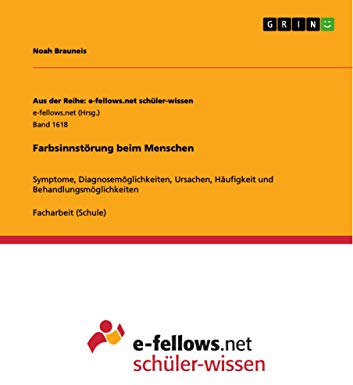 GRIN

Noah Brauneis

Aus der Reihe: e-fellows.net schüler-wissen
e-fellows.net (Hrsg.)
Band 1618

Farbsinnstörung beim Menschen

Symptome, Diagnosemöglichkeiten, Ursachen, Häufigkeit und Behandlungsmöglichkeiten

Facharbeit (Schule)

e-fellows.net
schüler-wissen